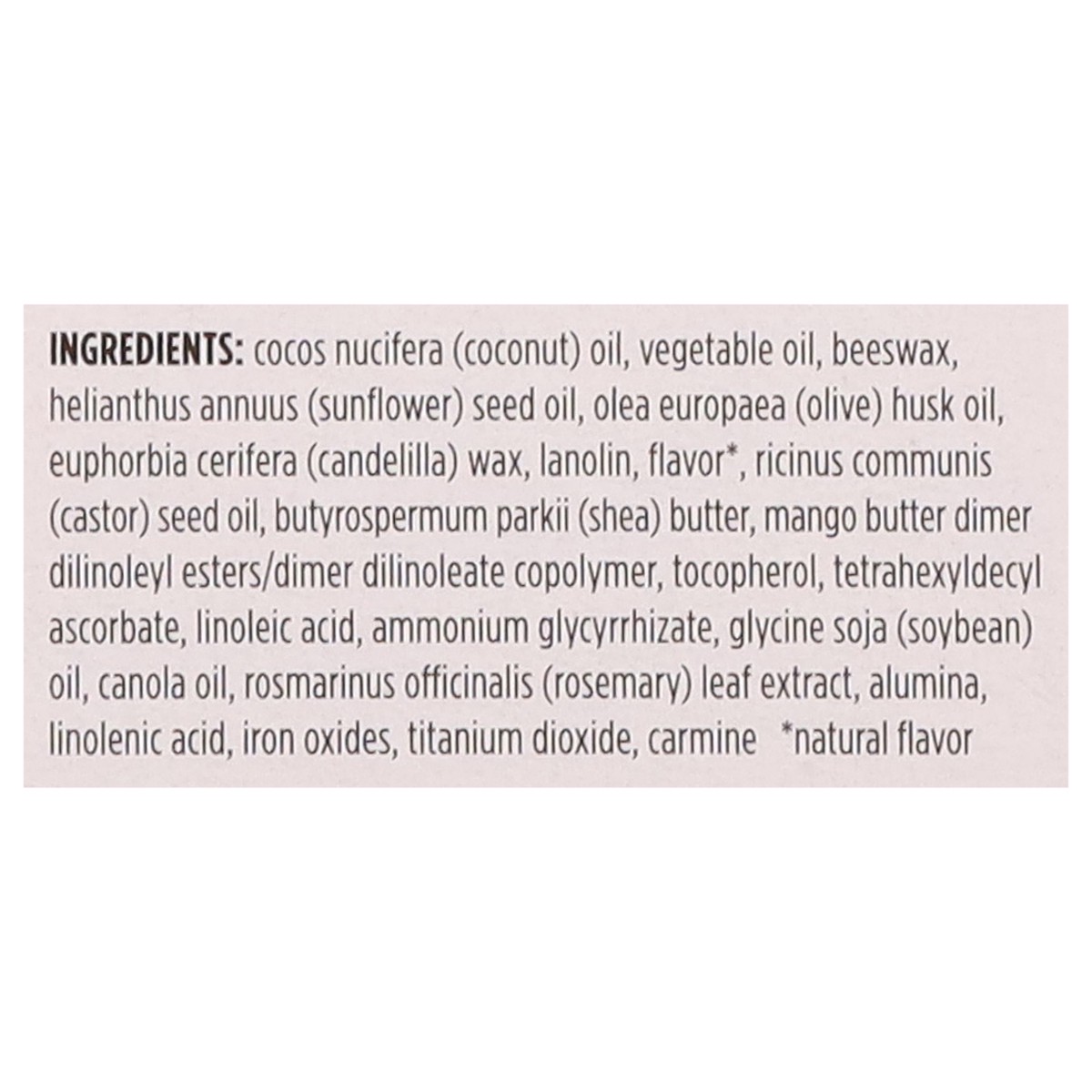 INGREDIENTS: cocos nucifera (coconut) oil, vegetable oil, beeswax, helianthus annuus (sunflower) seed oil, olea europaea (olive) husk oil, euphorbia cerifera (candelilla) wax, lanolin, flavor*, ricinus communis (castor) seed oil, butyrospermum parkii (shea) butter, mango butter dimer dilinoleyl esters/dimer dilinoleate copolymer, tocopherol, tetrahexyldecyl ascorbate, linoleic acid, ammonium glycyrrhizate, glycine soja (soybean) oil, canola oil, rosmarinus officinalis (rosemary) leaf extract, alumina, linolenic acid, iron oxides, titanium dioxide, carmine *natural flavor